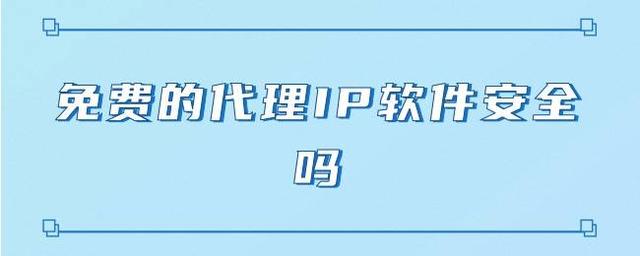 免费的代理IP软件安全吗